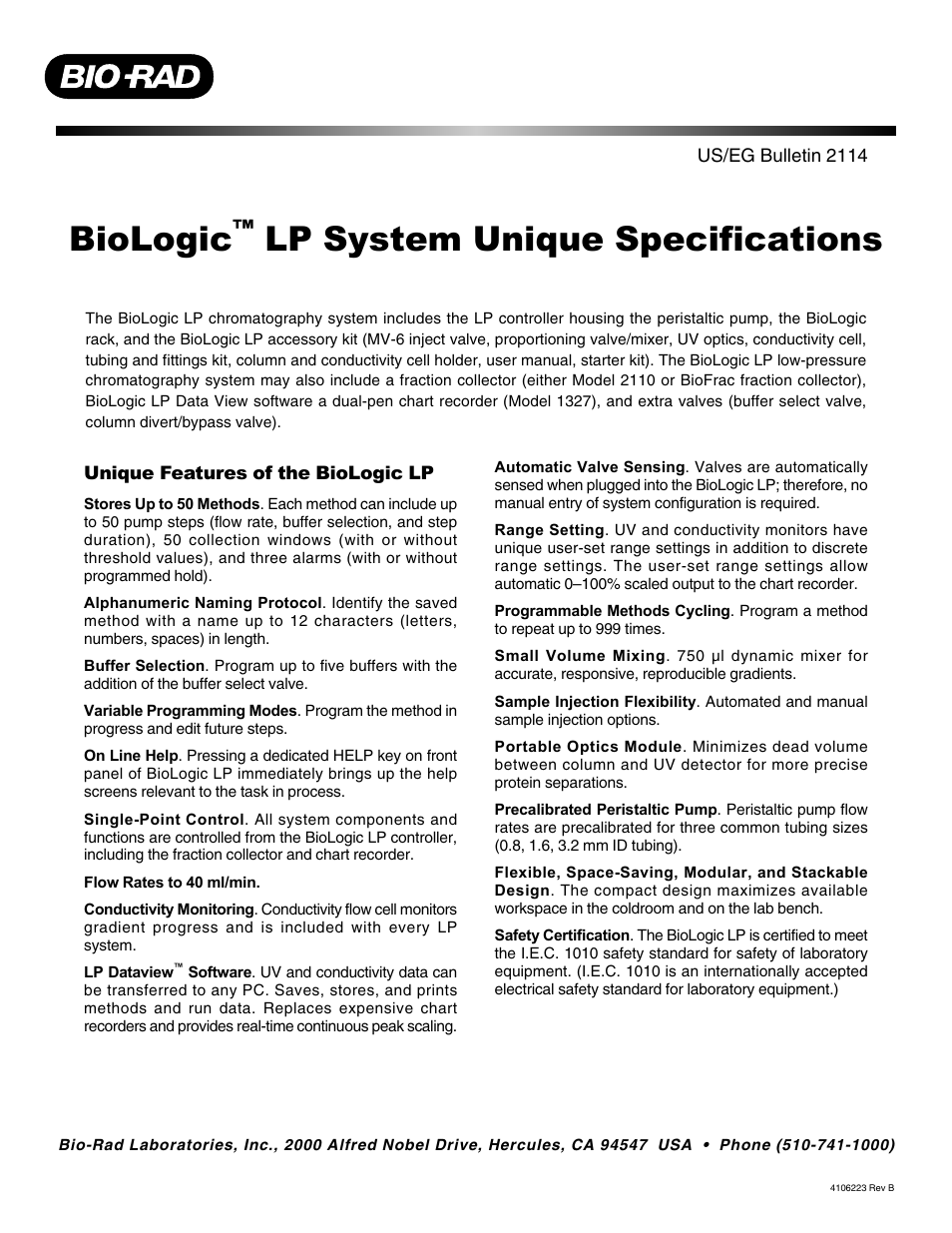 BIO-RAD

US/EG Bulletin 2114

BioLogic™ LP System Unique Specifications

The BioLogic LP chromatography system includes the LP controller housing the peristaltic pump, the BioLogic rack, and the BioLogic LP accessory kit (MV-6 inject valve, proportioning valve/mixer, UV optics, conductivity cell, tubing and fittings kit, column and conductivity cell holder, user manual, starter kit). The BioLogic LP low-pressure chromatography system may also include a fraction collector (either Model 2110 or BioFrac fraction collector), BioLogic LP Data View software a dual-pen chart recorder (Model 1327), and extra valves (buffer select valve, column divert/bypass valve).

Unique Features of the BioLogic LP

Stores Up to 50 Methods. Each method can include up to 50 pump steps (flow rate, buffer selection, and step duration), 50 collection windows (with or without threshold values), and three alarms (with or without programmed hold).

Alphanumeric Naming Protocol. Identify the saved method with a name up to 12 characters (letters, numbers, spaces) in length.

Buffer Selection. Program up to five buffers with the addition of the buffer select valve.

Variable Programming Modes. Program the method in progress and edit future steps.

On Line Help. Pressing a dedicated HELP key on front panel of BioLogic LP immediately brings up the help screens relevant to the task in process.

Single-Point Control. All system components and functions are controlled from the BioLogic LP controller, including the fraction collector and chart recorder.

Flow Rates to 40 ml/min.

Conductivity Monitoring. Conductivity flow cell monitors gradient progress and is included with every LP system.

LP Dataview™ Software. UV and conductivity data can be transferred to any PC. Saves, stores, and prints methods and run data. Replaces expensive chart recorders and provides real-time continuous peak scaling.

Automatic Valve Sensing. Valves are automatically sensed when plugged into the BioLogic LP; therefore, no manual entry of system configuration is required.

Range Setting. UV and conductivity monitors have unique user-set range settings in addition to discrete range settings. The user-set range settings allow automatic 0–100% scaled output to the chart recorder.

Programmable Methods Cycling. Program a method to repeat up to 999 times.

Small Volume Mixing. 750 µl dynamic mixer for accurate, responsive, reproducible gradients.

Sample Injection Flexibility. Automated and manual sample injection options.

Portable Optics Module. Minimizes dead volume between column and UV detector for more precise protein separations.

Precalibrated Peristaltic Pump. Peristaltic pump flow rates are precalibrated for three common tubing sizes (0.8, 1.6, 3.2 mm ID tubing).

Flexible, Space-Saving, Modular, and Stackable Design. The compact design maximizes available workspace in the coldroom and on the lab bench.

Safety Certification. The BioLogic LP is certified to meet the I.E.C. 1010 safety standard for safety of laboratory equipment. (I.E.C. 1010 is an internationally accepted electrical safety standard for laboratory equipment.)

Bio-Rad Laboratories, Inc., 2000 Alfred Nobel Drive, Hercules, CA 94547 USA • Phone (510-741-1000)

4106223 Rev B